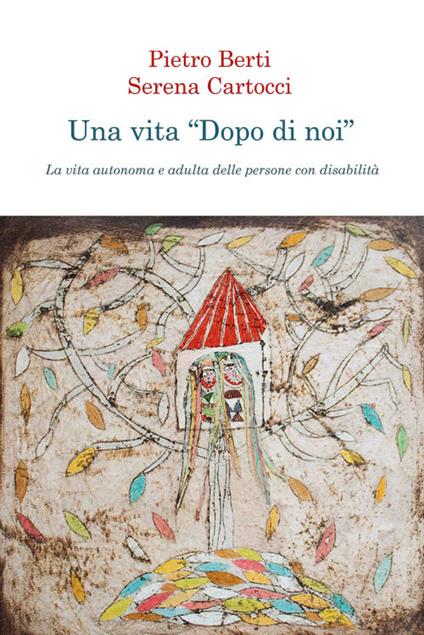 Pietro Berti
Serena Cartocci

Una vita “Dopo di noi”

La vita autonoma e adulta delle persone con disabilità